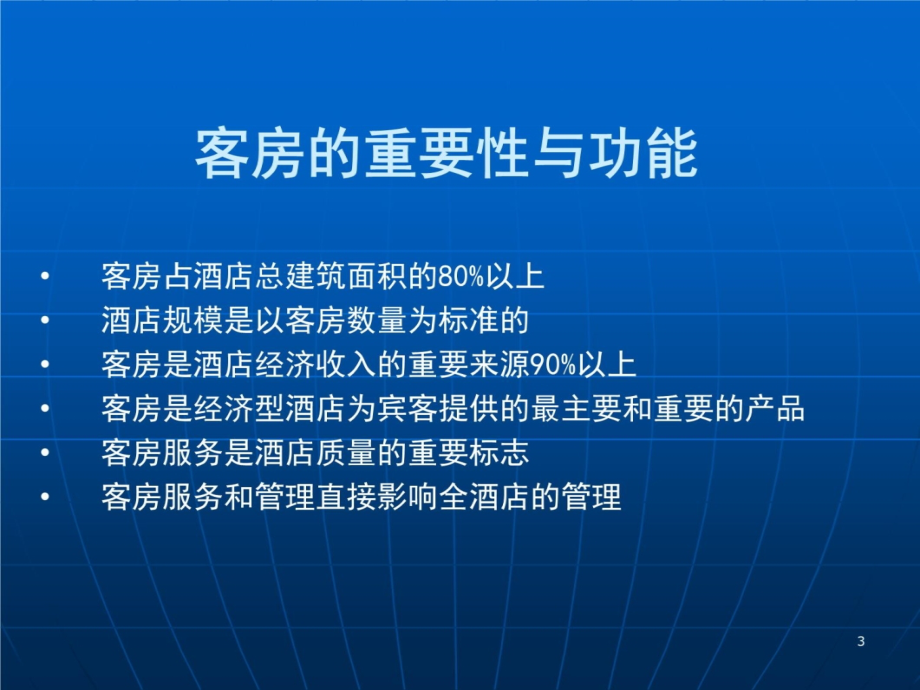 客房的重要性与功能

• 客房占酒店总建筑面积的80%以上
• 酒店规模是以客房数量为标准的
• 客房是酒店经济收入的重要来源90%以上
• 客房是经济型酒店为宾客提供的最主要和重要的产品
• 客房服务是酒店质量的重要标志
• 客房服务和管理直接影响全酒店的管理

3